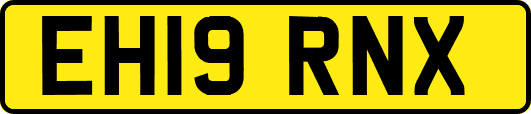 EH19 RNX